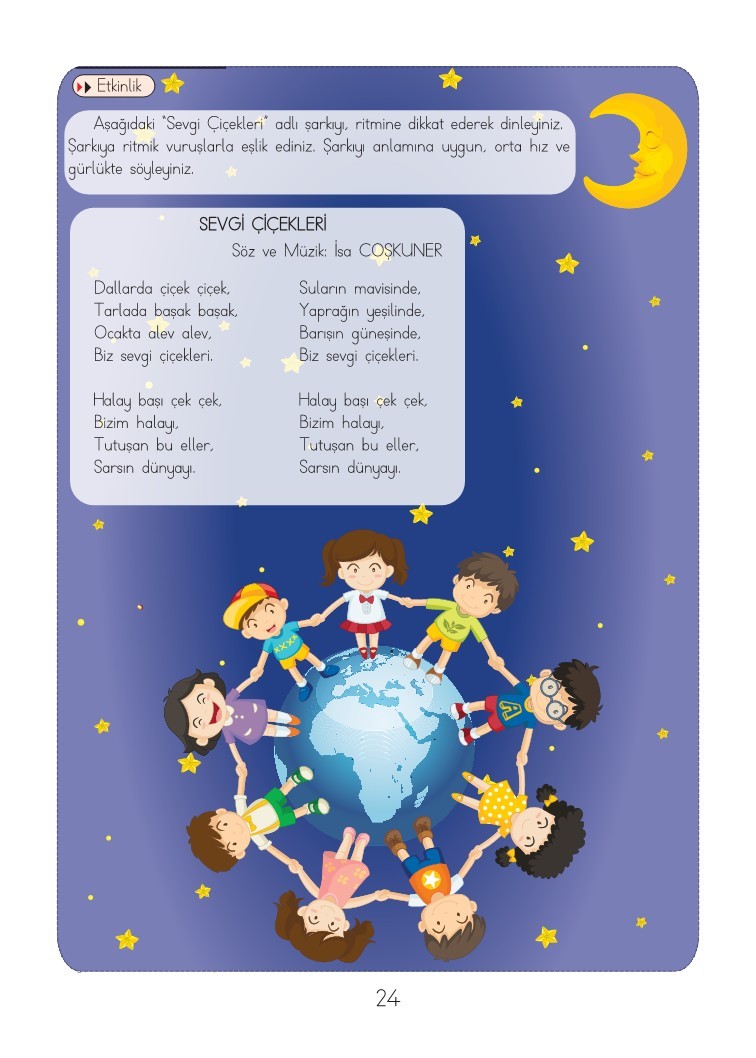 Etkinlik

Aşağıdaki "Sevgi Çiçekleri" adlı şarkıyı, ritmine dikkat ederek dinleyiniz. Şarkıya ritmik vuruşlarla eşlik ediniz. Şarkıyı anlamına uygun, orta hız ve gürlükte söyleyiniz.

SEVGİ ÇİÇEKLERİ
Söz ve Müzik: İsa COŞKUNER

Dallarda çiçek çiçek,
Tarlada başak başak,
Ocakta alev alev,
Biz sevgi çiçekleri.

Halay başı çek çek,
Bizim halayı,
Tutuşan bu eller,
Sarsın dünyayı.

Suların mavisinde,
Yaprağın yeşilinde,
Barışın güneşinde,
Biz sevgi çiçekleri.

Halay başı çek çek,
Bizim halayı,
Tutuşan bu eller,
Sarsın dünyayı.

24